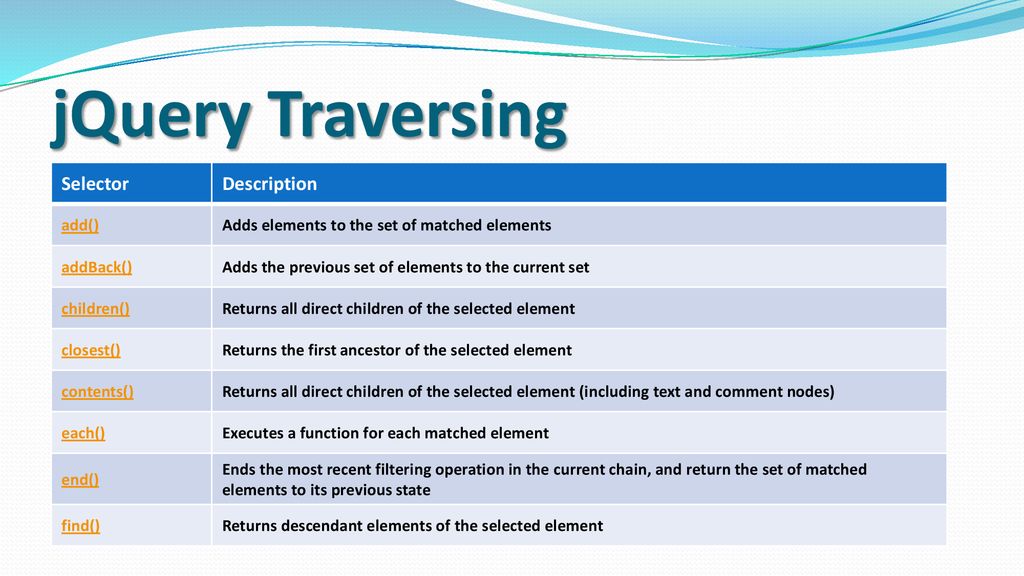 jQuery Traversing

| Selector | Description |
|---|---|
| add() | Adds elements to the set of matched elements |
| addBack() | Adds the previous set of elements to the current set |
| children() | Returns all direct children of the selected element |
| closest() | Returns the first ancestor of the selected element |
| contents() | Returns all direct children of the selected element (including text and comment nodes) |
| each() | Executes a function for each matched element |
| end() | Ends the most recent filtering operation in the current chain, and return the set of matched elements to its previous state |
| find() | Returns descendant elements of the selected element |